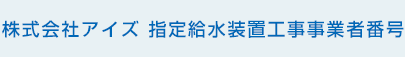 株式会社アイズ 指定給水装置工事事業者番号